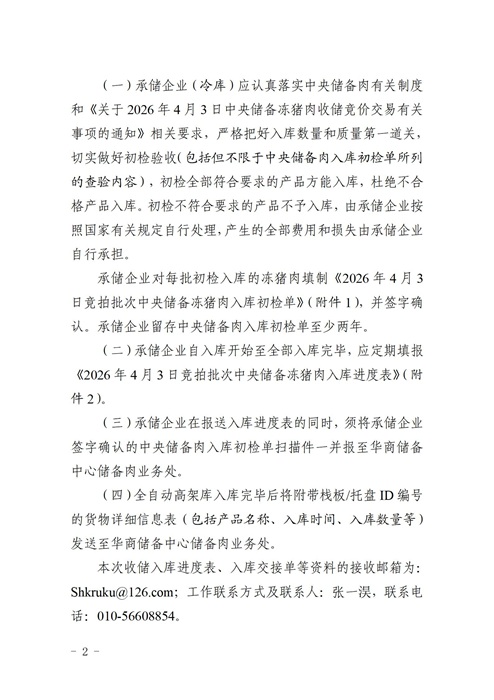 （一）承储企业（冷库）应认真落实中央储备肉有关制度和《关于 2026 年 4 月 3 日中央储备冻猪肉收储竞价交易有关事项的通知》相关要求，严格把好入库数量和质量第一道关，切实做好初检验收（包括但不限于中央储备肉入库初检单所列的查验内容），初检全部符合要求的产品方能入库，杜绝不合格产品入库。初检不符合要求的产品不予入库，由承储企业按照国家有关规定自行处理，产生的全部费用和损失由承储企业自行承担。

承储企业对每批初检入库的冻猪肉填制《2026 年 4 月 3 日竞拍批次中央储备冻猪肉入库初检单》（附件 1），并签字确认。承储企业留存中央储备肉入库初检单至少两年。

（二）承储企业自入库开始至全部入库完毕，应定期填报《2026 年 4 月 3 日竞拍批次中央储备冻猪肉入库进度表》（附件 2）。

（三）承储企业在报送入库进度表的同时，须将承储企业签字确认的中央储备肉入库初检单扫描件一并报至华商储备中心储备肉业务处。

（四）全自动高架库入库完毕后将附带栈板/托盘 ID 编号的货物详细信息表（包括产品名称、入库时间、入库数量等）发送至华商储备中心储备肉业务处。

本次收储入库进度表、入库交接单等资料的接收邮箱为：Shkruku@126.com；工作联系方式及联系人：张一淏，联系电话：010-56608854。

－ 2 －